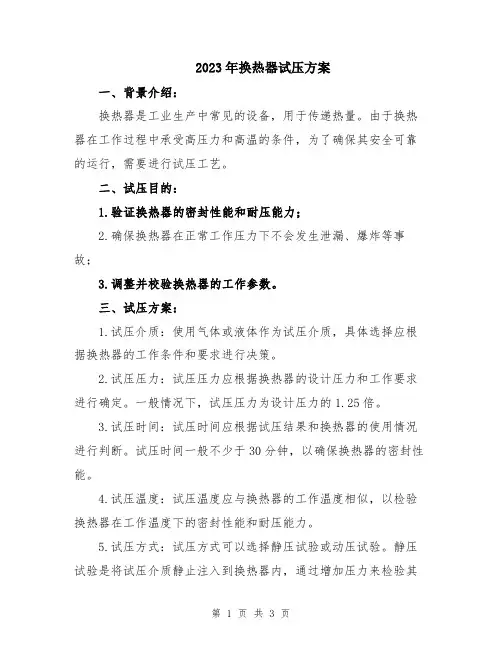 2023年换热器试压方案

一、背景介绍：

换热器是工业生产中常见的设备，用于传递热量。由于换热器在工作过程中承受高压力和高温的条件，为了确保其安全可靠的运行，需要进行试压工艺。

二、试压目的：

1.验证换热器的密封性能和耐压能力；

2.确保换热器在正常工作压力下不会发生泄漏、爆炸等事故；

3.调整并校验换热器的工作参数。

三、试压方案：

1.试压介质：使用气体或液体作为试压介质，具体选择应根据换热器的工作条件和要求进行决策。

2.试压压力：试压压力应根据换热器的设计压力和工作要求进行确定。一般情况下，试压压力为设计压力的1.25倍。

3.试压时间：试压时间应根据试压结果和换热器的使用情况进行判断。试压时间一般不少于30分钟，以确保换热器的密封性能。

4.试压温度：试压温度应与换热器的工作温度相似，以检验换热器在工作温度下的密封性能和耐压能力。

5.试压方式：试压方式可以选择静压试验或动压试验。静压试验是将试压介质静止注入到换热器内，通过增加压力来检验其

第 1 页 共 3 页